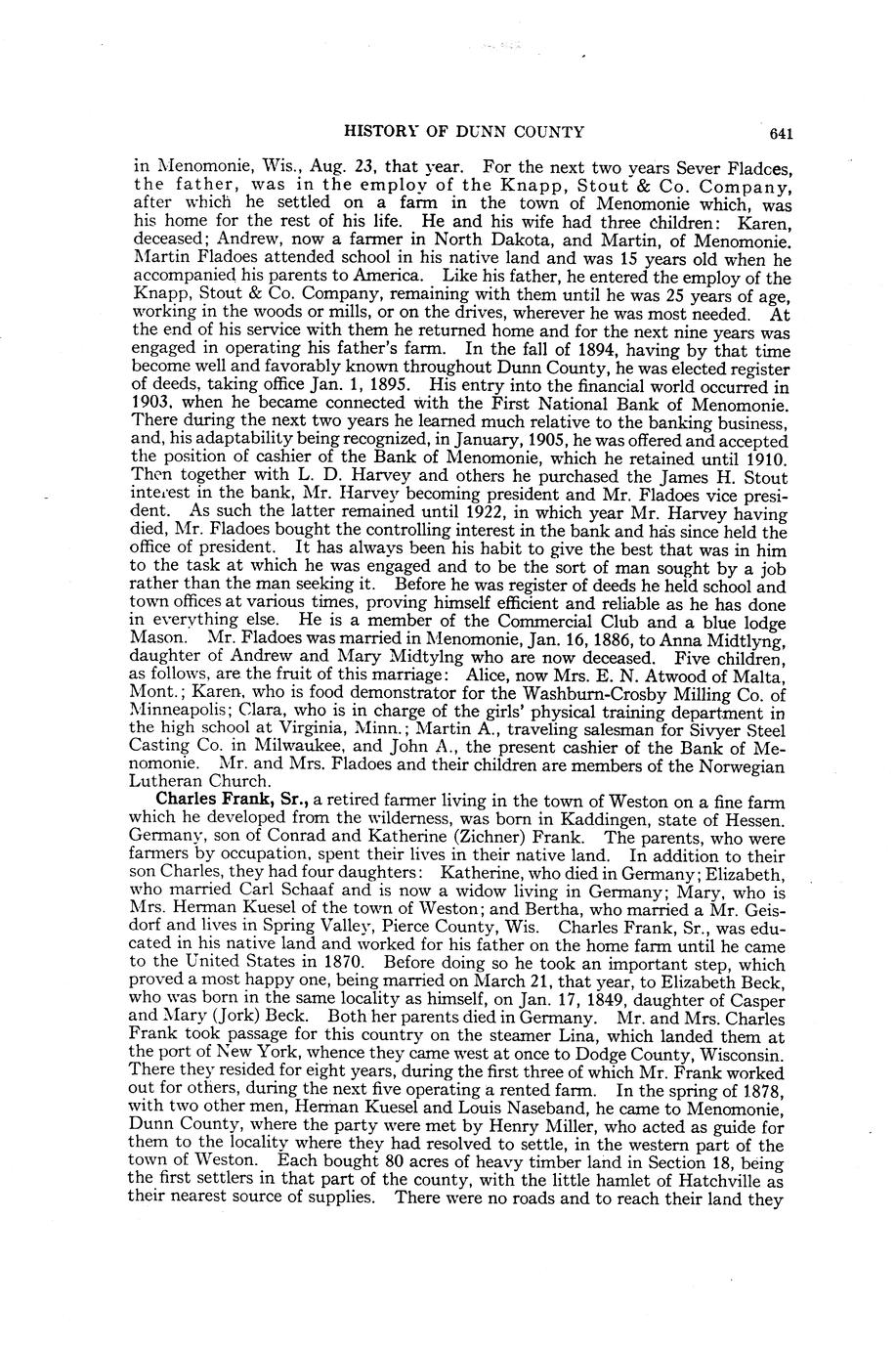 HISTORY OF DUNN COUNTY 641

in Menomonie, Wis., Aug. 23, that year. For the next two years Sever Fladces, the father, was in the employ of the Knapp, Stout & Co. Company, after which he settled on a farm in the town of Menomonie which, was his home for the rest of his life. He and his wife had three children: Karen, deceased; Andrew, now a farmer in North Dakota, and Martin, of Menomonie. Martin Fladoes attended school in his native land and was 15 years old when he accompanied his parents to America. Like his father, he entered the employ of the Knapp, Stout & Co. Company, remaining with them until he was 25 years of age, working in the woods or mills, or on the drives, wherever he was most needed. At the end of his service with them he returned home and for the next nine years was engaged in operating his father's farm. In the fall of 1894, having by that time become well and favorably known throughout Dunn County, he was elected register of deeds, taking office Jan. 1, 1895. His entry into the financial world occurred in 1903, when he became connected with the First National Bank of Menomonie. There during the next two years he learned much relative to the banking business, and, his adaptability being recognized, in January, 1905, he was offered and accepted the position of cashier of the Bank of Menomonie, which he retained until 1910. Then together with L. D. Harvey and others he purchased the James H. Stout interest in the bank, Mr. Harvey becoming president and Mr. Fladoes vice president. As such the latter remained until 1922, in which year Mr. Harvey having died, Mr. Fladoes bought the controlling interest in the bank and has since held the office of president. It has always been his habit to give the best that was in him to the task at which he was engaged and to be the sort of man sought by a job rather than the man seeking it. Before he was register of deeds he held school and town offices at various times, proving himself efficient and reliable as he has done in everything else. He is a member of the Commercial Club and a blue lodge Mason. Mr. Fladoes was married in Menomonie, Jan. 16, 1886, to Anna Midtlyng, daughter of Andrew and Mary Midtylng who are now deceased. Five children, as follows, are the fruit of this marriage: Alice, now Mrs. E. N. Atwood of Malta, Mont.; Karen, who is food demonstrator for the Washburn-Crosby Milling Co. of Minneapolis; Clara, who is in charge of the girls' physical training department in the high school at Virginia, Minn.; Martin A., traveling salesman for Sivyer Steel Casting Co. in Milwaukee, and John A., the present cashier of the Bank of Menomonie. Mr. and Mrs. Fladoes and their children are members of the Norwegian Lutheran Church.

Charles Frank, Sr., a retired farmer living in the town of Weston on a fine farm which he developed from the wilderness, was born in Kaddingen, state of Hessen. Germany, son of Conrad and Katherine (Zichner) Frank. The parents, who were farmers by occupation, spent their lives in their native land. In addition to their son Charles, they had four daughters: Katherine, who died in Germany; Elizabeth, who married Carl Schaaf and is now a widow living in Germany; Mary, who is Mrs. Herman Kuesel of the town of Weston; and Bertha, who married a Mr. Geisdorf and lives in Spring Valley, Pierce County, Wis. Charles Frank, Sr., was educated in his native land and worked for his father on the home farm until he came to the United States in 1870. Before doing so he took an important step, which proved a most happy one, being married on March 21, that year, to Elizabeth Beck, who was born in the same locality as himself, on Jan. 17, 1849, daughter of Casper and Mary (Jork) Beck. Both her parents died in Germany. Mr. and Mrs. Charles Frank took passage for this country on the steamer Lina, which landed them at the port of New York, whence they came west at once to Dodge County, Wisconsin. There they resided for eight years, during the first three of which Mr. Frank worked out for others, during the next five operating a rented farm. In the spring of 1878, with two other men, Herman Kuesel and Louis Naseband, he came to Menomonie, Dunn County, where the party were met by Henry Miller, who acted as guide for them to the locality where they had resolved to settle, in the western part of the town of Weston. Each bought 80 acres of heavy timber land in Section 18, being the first settlers in that part of the county, with the little hamlet of Hatchville as their nearest source of supplies. There were no roads and to reach their land they